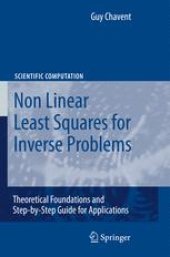 Guy Chavent

SCIENTIFIC COMPUTATION

Non Linear Least Squares for Inverse Problems

Theoretical Foundations and Step-by-Step Guide for Applications

Springer